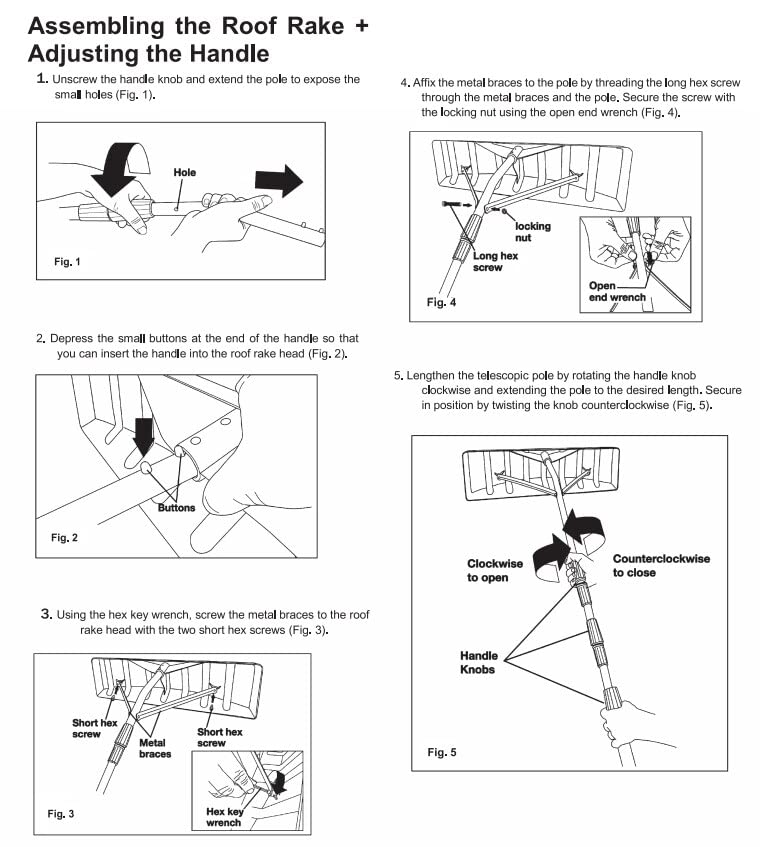 Assembling the Roof Rake + Adjusting the Handle

1. Unscrew the handle knob and extend the pole to expose the small holes (Fig. 1).

Hole

Fig. 1

2. Depress the small buttons at the end of the handle so that you can insert the handle into the roof rake head (Fig. 2).

Buttons

Fig. 2

3. Using the hex key wrench, screw the metal braces to the roof rake head with the two short hex screws (Fig. 3).

Short hex screw

Metal braces

Short hex screw

Hex key wrench

Fig. 3

4. Affix the metal braces to the pole by threading the long hex screw through the metal braces and the pole. Secure the screw with the locking nut using the open end wrench (Fig. 4).

locking nut

Long hex screw

Open end wrench

Fig. 4

5. Lengthen the telescopic pole by rotating the handle knob clockwise and extending the pole to the desired length. Secure in position by twisting the knob counterclockwise (Fig. 5).

Clockwise to open

Counterclockwise to close

Handle Knobs

Fig. 5